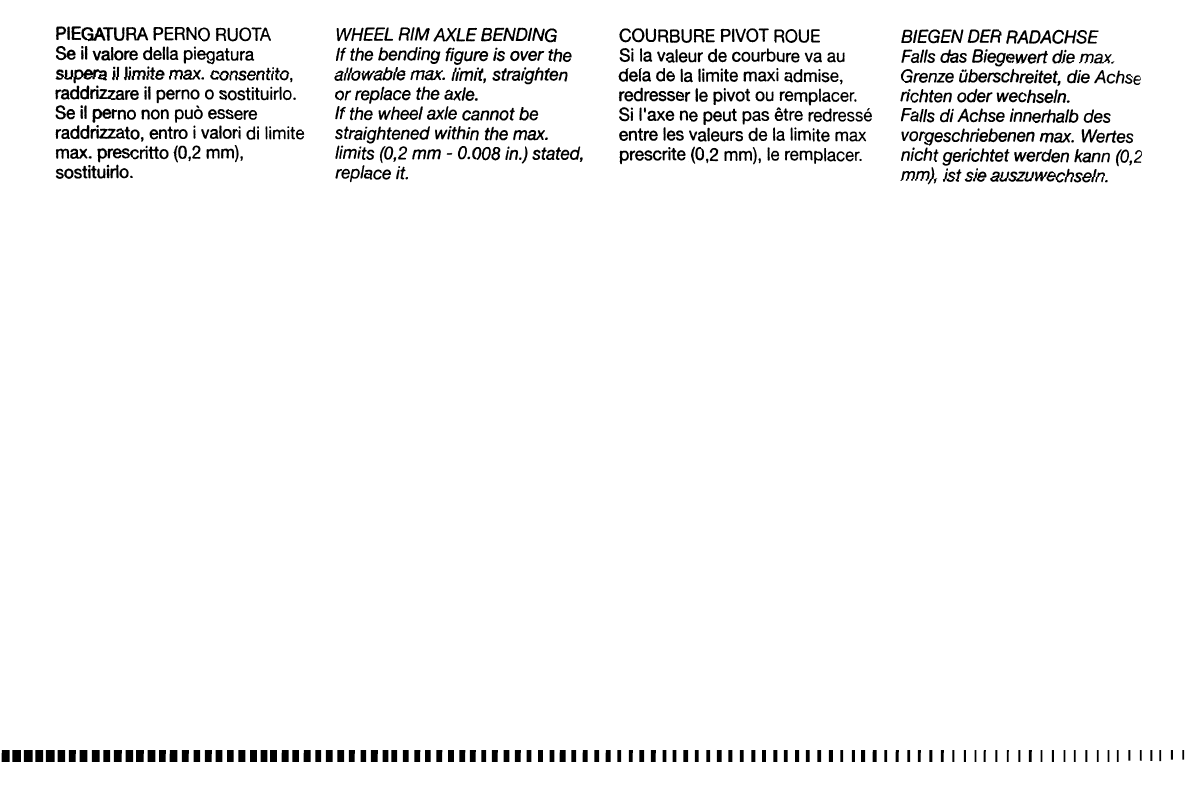 PIEGATURA PERNO RUOTA
Se il valore della piegatura supera il limite max. consentito, raddrizzare il perno o sostituirlo. Se il perno non può essere raddrizzato, entro i valori di limite max. prescritto (0,2 mm), sostituirlo.

WHEEL RIM AXLE BENDING
If the bending figure is over the allowable max. limit, straighten or replace the axle.
If the wheel axle cannot be straightened within the max. limits (0,2 mm - 0.008 in.) stated, replace it.

COURBURE PIVOT ROUE
Si la valeur de courbure va au dela de la limite maxi admise, redresser le pivot ou remplacer.
Si l'axe ne peut pas être redressé entre les valeurs de la limite max prescrite (0,2 mm), le remplacer.

BIEGEN DER RADACHSE
Falls das Biegewert die max. Grenze überschreitet, die Achse richten oder wechseln.
Falls di Achse innerhalb des vorgeschriebenen max. Wertes nicht gerichtet werden kann (0,2 mm), ist sie auszuwechseln.